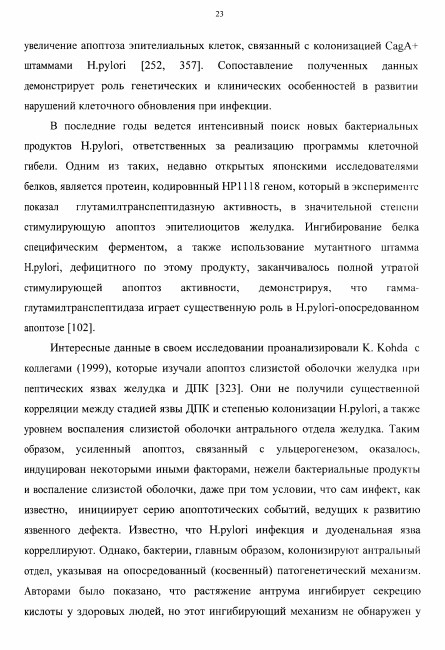 23

увеличение апоптоза эпителиальных клеток, связанный с колонизацией CagA+ штаммами H.pylori [252, 357]. Сопоставление полученных данных демонстрирует роль генетических и клинических особенностей в развитии нарушений клеточного обновления при инфекции.

В последние годы ведется интенсивный поиск новых бактериальных продуктов H.pylori, ответственных за реализацию программы клеточной гибели. Одним из таких, недавно открытых японскими исследователями белков, является протеин, кодировнный HP1118 геном, который в эксперименте показал глутамилтранспептидазную активность, в значительной степени стимулирующую апоптоз эпителиоцитов желудка. Ингибирование белка специфическим ферментом, а также использование мутантного штамма H.pylori, дефицитного по этому продукту, заканчивалось полной утратой стимулирующей апоптоз активности, демонстрируя, что гамма-глутамилтранспептидаза играет существенную роль в H.pylori-опосредованном апоптозе [102].

Интересные данные в своем исследовании проанализировали K. Kohda с коллегами (1999), которые изучали апоптоз слизистой оболочки желудка при пептических язвах желудка и ДПК [323]. Они не получили существенной корреляции между стадией язвы ДПК и степенью колонизации H.pylori, а также уровнем воспаления слизистой оболочки антрального отдела желудка. Таким образом, усиленный апоптоз, связанный с ульцерогенезом, оказалось, индуцирован некоторыми иными факторами, нежели бактериальные продукты и воспаление слизистой оболочки, даже при том условии, что сам инфект, как известно, инициирует серию апоптотических событий, ведущих к развитию язвенного дефекта. Известно, что H.pylori инфекция и дуоденальная язва корреллируют. Однако, бактерии, главным образом, колонизируют антральный отдел, указывая на опосредованный (косвенный) патогенетический механизм. Авторами было показано, что растяжение антрума ингибирует секрецию кислоты у здоровых людей, но этот ингибирующий механизм не обнаружен у